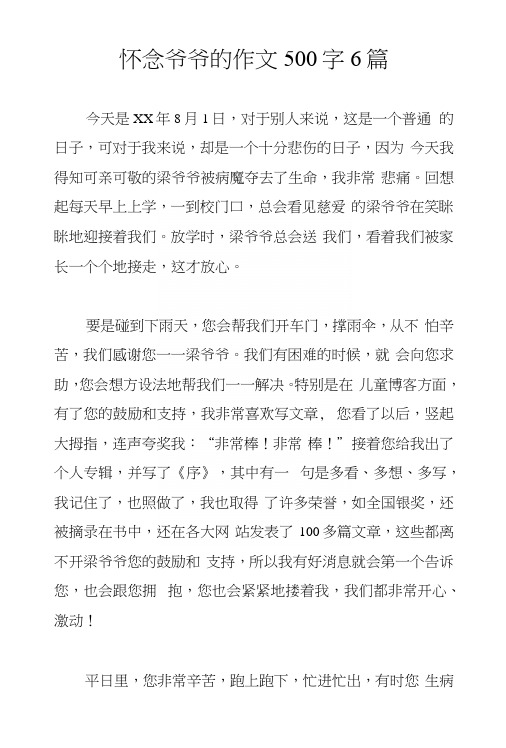 怀念爷爷的作文 500 字 6 篇

今天是 XX 年 8 月 1 日，对于别人来说，这是一个普通 的日子，可对于我来说，却是一个十分悲伤的日子，因为 今天我得知可亲可敬的梁爷爷被病魔夺去了生命，我非常 悲痛。回想起每天早上上学，一到校门口，总会看见慈爱 的梁爷爷在笑眯眯地迎接着我们。放学时，梁爷爷总会送 我们，看着我们被家长一个个地接走，这才放心。

要是碰到下雨天，您会帮我们开车门，撑雨伞，从不 怕辛苦，我们感谢您——梁爷爷。我们有困难的时候，就 会向您求助，您会想方设法地帮我们一一解决。特别是在 儿童博客方面，有了您的鼓励和支持，我非常喜欢写文章， 您看了以后，竖起大拇指，连声夸奖我："非常棒！非常 棒！"接着您给我出了个人专辑，并写了《序》，其中有一 句是多看、多想、多写，我记住了，也照做了，我也取得 了许多荣誉，如全国银奖，还被摘录在书中，还在各大网 站发表了 100 多篇文章，这些都离不开梁爷爷您的鼓励和 支持，所以我有好消息就会第一个告诉您，也会跟您拥 抱，您也会紧紧地搂着我，我们都非常开心、激动！

平日里，您非常辛苦，跑上跑下，忙进忙出，有时您 生病